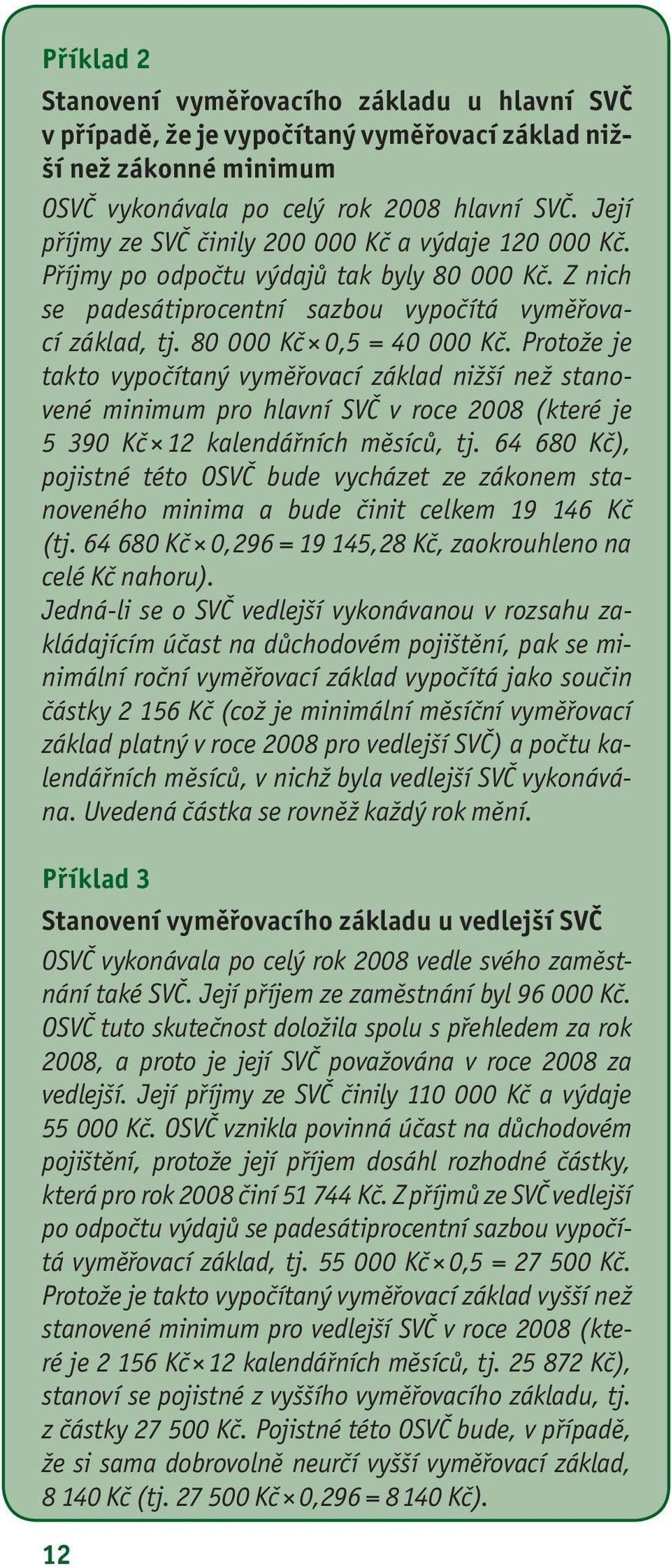 Příklad 2

Stanovení vyměřovacího základu u hlavní SVČ v případě, že je vypočítaný vyměřovací základ nižší než zákonné minimum

OSVČ vykonávala po celý rok 2008 hlavní SVČ. Její příjmy ze SVČ činily 200 000 Kč a výdaje 120 000 Kč. Příjmy po odpočtu výdajů tak byly 80 000 Kč. Z nich se padesátiprocentní sazbou vypočítá vyměřovací základ, tj. 80 000 Kč × 0,5 = 40 000 Kč. Protože je takto vypočítaný vyměřovací základ nižší než stanovené minimum pro hlavní SVČ v roce 2008 (které je 5 390 Kč × 12 kalendářních měsíců, tj. 64 680 Kč), pojistné této OSVČ bude vycházet ze zákonem stanoveného minima a bude činit celkem 19 146 Kč (tj. 64 680 Kč × 0,296 = 19 145,28 Kč, zaokrouhleno na celé Kč nahoru).

Jedná-li se o SVČ vedlejší vykonávanou v rozsahu zakládajícím účast na důchodovém pojištění, pak se minimální roční vyměřovací základ vypočítá jako součin částky 2 156 Kč (což je minimální měsíční vyměřovací základ platný v roce 2008 pro vedlejší SVČ) a počtu kalendářních měsíců, v nichž byla vedlejší SVČ vykonávána. Uvedená částka se rovněž každý rok mění.

Příklad 3

Stanovení vyměřovacího základu u vedlejší SVČ

OSVČ vykonávala po celý rok 2008 vedle svého zaměstnání také SVČ. Její příjem ze zaměstnání byl 96 000 Kč. OSVČ tuto skutečnost doložila spolu s přehledem za rok 2008, a proto je její SVČ považována v roce 2008 za vedlejší. Její příjmy ze SVČ činily 110 000 Kč a výdaje 55 000 Kč. OSVČ vznikla povinná účast na důchodovém pojištění, protože její příjem dosáhl rozhodné částky, která pro rok 2008 činí 51 744 Kč. Z příjmů ze SVČ vedlejší po odpočtu výdajů se padesátiprocentní sazbou vypočítá vyměřovací základ, tj. 55 000 Kč × 0,5 = 27 500 Kč. Protože je takto vypočítaný vyměřovací základ vyšší než stanovené minimum pro vedlejší SVČ v roce 2008 (které je 2 156 Kč × 12 kalendářních měsíců, tj. 25 872 Kč), stanoví se pojistné z vyššího vyměřovacího základu, tj. z částky 27 500 Kč. Pojistné této OSVČ bude, v případě, že si sama dobrovolně neurčí vyšší vyměřovací základ, 8 140 Kč (tj. 27 500 Kč × 0,296 = 8 140 Kč).

12